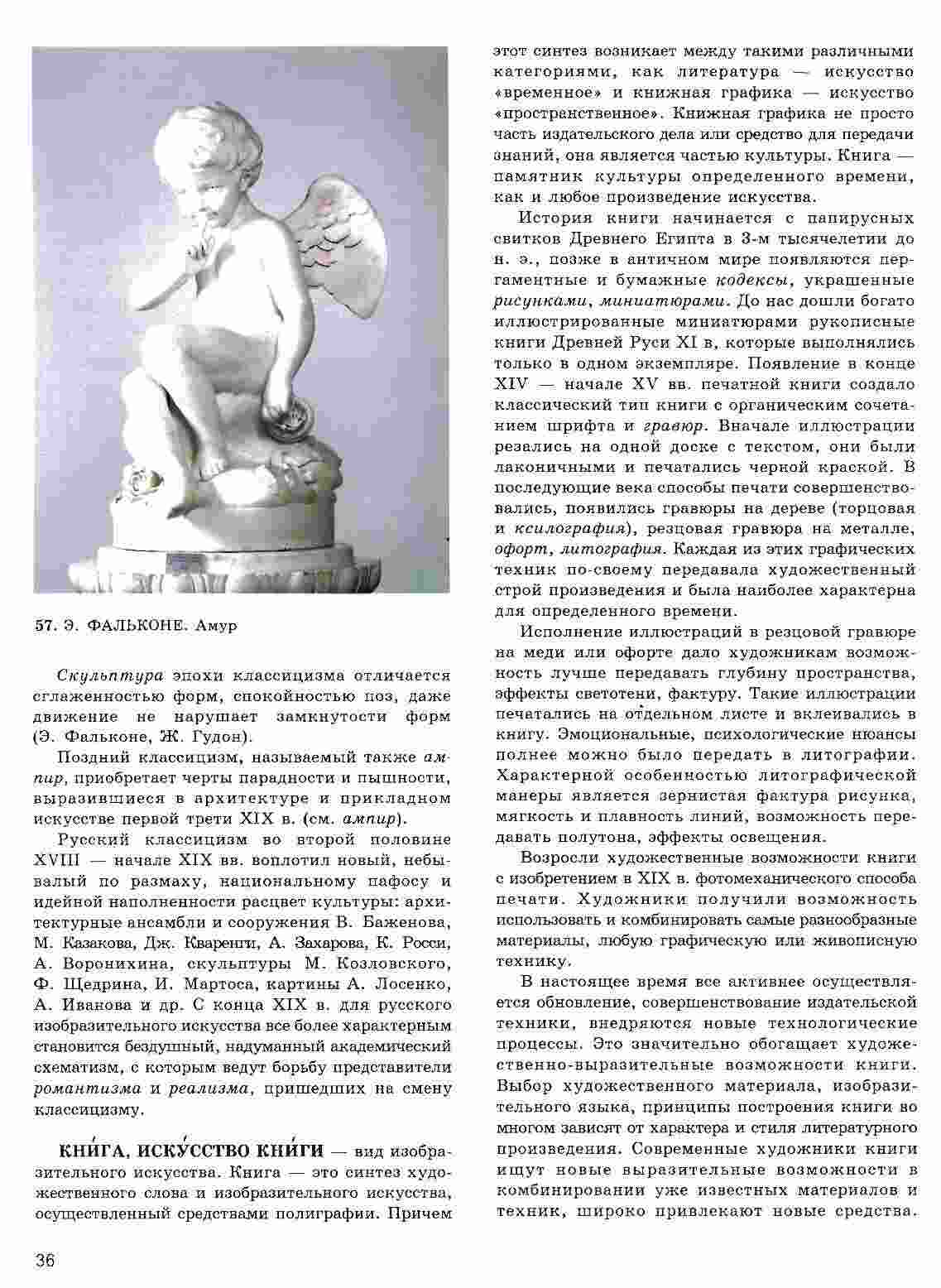 57. Э. ФАЛЬКОНЕ. Амур

Скульптура эпохи классицизма отличается сглаженностью форм, спокойностью поз, даже движение не нарушает замкнутости форм (Э. Фальконе, Ж. Гудон).

Поздний классицизм, называемый также ампир, приобретает черты парадности и пышности, выразившиеся в архитектуре и прикладном искусстве первой трети XIX в. (см. ампир).

Русский классицизм во второй половине XVIII — начале XIX вв. воплотил новый, небывалый по размаху, национальному пафосу и идейной наполненности расцвет культуры: архитектурные ансамбли и сооружения В. Баженова, М. Казакова, Дж. Кваренги, А. Захарова, К. Росси, А. Воронихина, скульптуры М. Козловского, Ф. Щедрина, И. Мартоса, картины А. Лосенко, А. Иванова и др. С конца XIX в. для русского изобразительного искусства все более характерным становится бездушный, надуманный академический схематизм, с которым ведут борьбу представители романтизма и реализма, пришедших на смену классицизму.

КНИ́ГА, ИСКУ́ССТВО КНИ́ГИ — вид изобразительного искусства. Книга — это синтез художественного слова и изобразительного искусства, осуществленный средствами полиграфии. Причем этот синтез возникает между такими различными категориями, как литература — искусство «временное» и книжная графика — искусство «пространственное». Книжная графика не просто часть издательского дела или средство для передачи знаний, она является частью культуры. Книга — памятник культуры определенного времени, как и любое произведение искусства.

История книги начинается с папирусных свитков Древнего Египта в 3-м тысячелетии до н. э., позже в античном мире появляются пергаментные и бумажные кодексы, украшенные рисунками, миниатюрами. До нас дошли богато иллюстрированные миниатюрами рукописные книги Древней Руси XI в, которые выполнялись только в одном экземпляре. Появление в конце XIV — начале XV вв. печатной книги создало классический тип книги с органическим сочетанием шрифта и гравюр. Вначале иллюстрации резались на одной доске с текстом, они были лаконичными и печатались черной краской. В последующие века способы печати совершенствовались, появились гравюры на дереве (торцовая и ксилография), резцовая гравюра на металле, офорт, литография. Каждая из этих графических техник по-своему передавала художественный строй произведения и была наиболее характерна для определенного времени.

Исполнение иллюстраций в резцовой гравюре на меди или офорте дало художникам возможность лучше передавать глубину пространства, эффекты светотени, фактуру. Такие иллюстрации печатались на отдельном листе и вклеивались в книгу. Эмоциональные, психологические нюансы полнее можно было передать в литографии. Характерной особенностью литографической манеры является зернистая фактура рисунка, мягкость и плавность линий, возможность передавать полутона, эффекты освещения.

Возросли художественные возможности книги с изобретением в XIX в. фотомеханического способа печати. Художники получили возможность использовать и комбинировать самые разнообразные материалы, любую графическую или живописную технику.

В настоящее время все активнее осуществляется обновление, совершенствование издательской техники, внедряются новые технологические процессы. Это значительно обогащает художественно-выразительные возможности книги. Выбор художественного материала, изобразительного языка, принципы построения книги во многом зависят от характера и стиля литературного произведения. Современные художники книги ищут новые выразительные возможности в комбинировании уже известных материалов и техник, широко привлекают новые средства.

36